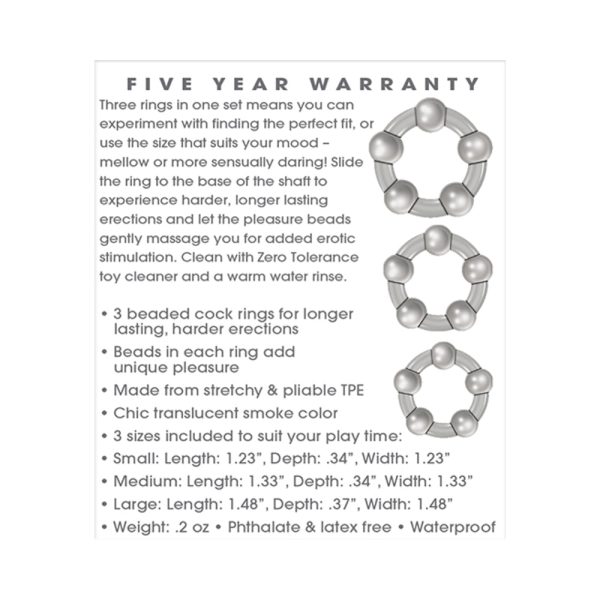 FIVE YEAR WARRANTY

Three rings in one set means you can experiment with finding the perfect fit, or use the size that suits your mood – mellow or more sensually daring! Slide the ring to the base of the shaft to experience harder, longer lasting erections and let the pleasure beads gently massage you for added erotic stimulation. Clean with Zero Tolerance toy cleaner and a warm water rinse.

• 3 beaded cock rings for longer lasting, harder erections
• Beads in each ring add unique pleasure
• Made from stretchy & pliable TPE
• Chic translucent smoke color
• 3 sizes included to suit your play time:
• Small: Length: 1.23", Depth: .34", Width: 1.23"
• Medium: Length: 1.33", Depth: .34", Width: 1.33"
• Large: Length: 1.48", Depth: .37", Width: 1.48"
• Weight: .2 oz • Phthalate & latex free • Waterproof